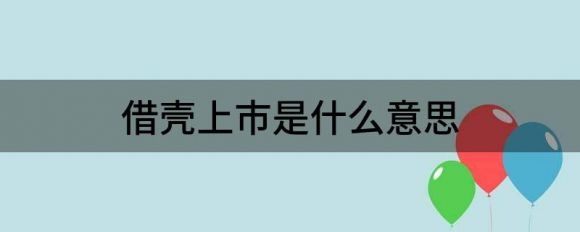 借壳上市是什么意思